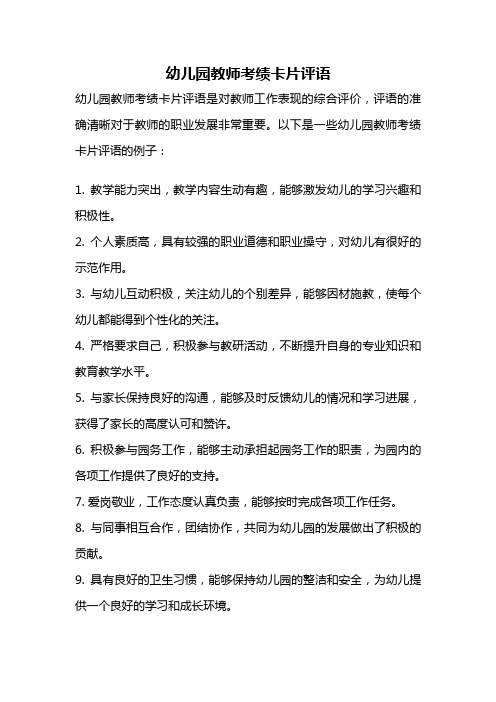 幼儿园教师考绩卡片评语

幼儿园教师考绩卡片评语是对教师工作表现的综合评价，评语的准确清晰对于教师的职业发展非常重要。以下是一些幼儿园教师考绩卡片评语的例子：

1. 教学能力突出，教学内容生动有趣，能够激发幼儿的学习兴趣和积极性。

2. 个人素质高，具有较强的职业道德和职业操守，对幼儿有很好的示范作用。

3. 与幼儿互动积极，关注幼儿的个别差异，能够因材施教，使每个幼儿都能得到个性化的关注。

4. 严格要求自己，积极参与教研活动，不断提升自身的专业知识和教育教学水平。

5. 与家长保持良好的沟通，能够及时反馈幼儿的情况和学习进展，获得了家长的高度认可和赞许。

6. 积极参与园务工作，能够主动承担起园务工作的职责，为园内的各项工作提供了良好的支持。

7. 爱岗敬业，工作态度认真负责，能够按时完成各项工作任务。

8. 与同事相互合作，团结协作，共同为幼儿园的发展做出了积极的贡献。

9. 具有良好的卫生习惯，能够保持幼儿园的整洁和安全，为幼儿提供一个良好的学习和成长环境。